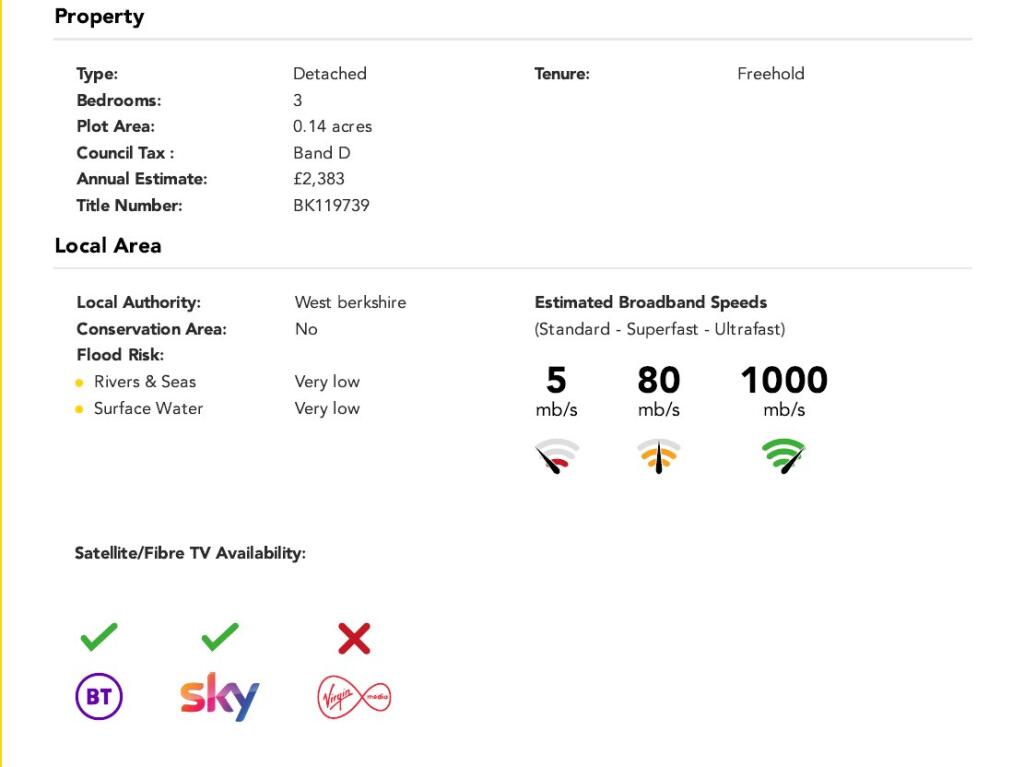 Property

Type: Detached
Bedrooms: 3
Plot Area: 0.14 acres
Council Tax : Band D
Annual Estimate: £2,383
Title Number: BK119739

Tenure: Freehold

Local Area

Local Authority: West berkshire
Conservation Area: No
Flood Risk:
• Rivers & Seas Very low
• Surface Water Very low

Estimated Broadband Speeds
(Standard - Superfast - Ultrafast)

5
mb/s

80
mb/s

1000
mb/s

Satellite/Fibre TV Availability:

✓ ✓ ✗

BT sky Virgin media